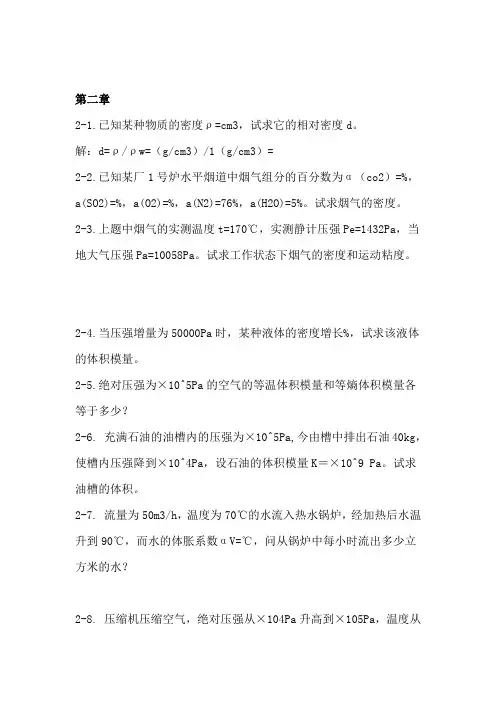 第二章

2-1.已知某种物质的密度ρ=cm3，试求它的相对密度 d。

解：d=ρ/ρw=（g/cm3）/1（g/cm3）=

2-2.已知某厂 1 号炉水平烟道中烟气组分的百分数为α（co2）=%，a(SO2)=%，a(O2)=%，a(N2)=76%，a(H2O)=5%。试求烟气的密度。

2-3.上题中烟气的实测温度 t=170℃，实测静计压强 Pe=1432Pa，当地大气压强 Pa=10058Pa。试求工作状态下烟气的密度和运动粘度。

2-4.当压强增量为 50000Pa 时，某种液体的密度增长%，试求该液体的体积模量。

2-5.绝对压强为×10^5Pa 的空气的等温体积模量和等熵体积模量各等于多少？

2-6. 充满石油的油槽内的压强为×10^5Pa，今由槽中排出石油 40kg，使槽内压强降到×10^4Pa，设石油的体积模量 K＝×10^9 Pa。试求油槽的体积。

2-7. 流量为 50m3/h，温度为 70℃的水流入热水锅炉，经加热后水温升到 90℃，而水的体胀系数αV=℃，问从锅炉中每小时流出多少立方米的水？

2-8. 压缩机压缩空气，绝对压强从×104Pa 升高到×105Pa，温度从